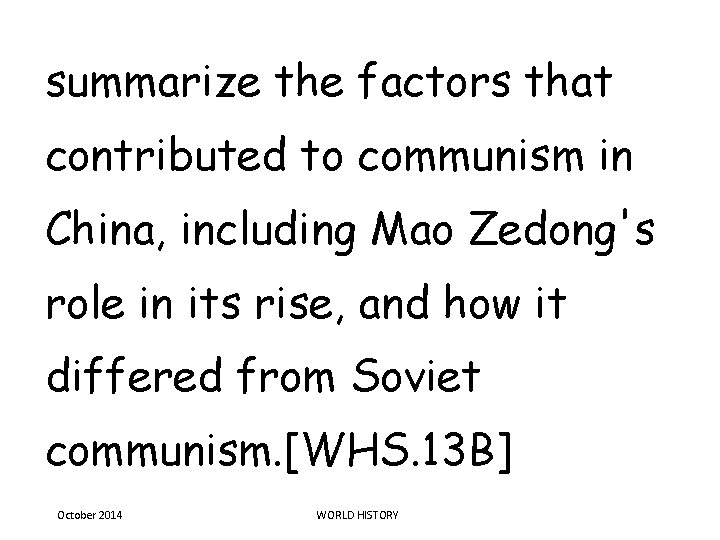 summarize the factors that contributed to communism in China, including Mao Zedong's role in its rise, and how it differed from Soviet communism.[WHS.13B]

October 2014

WORLD HISTORY